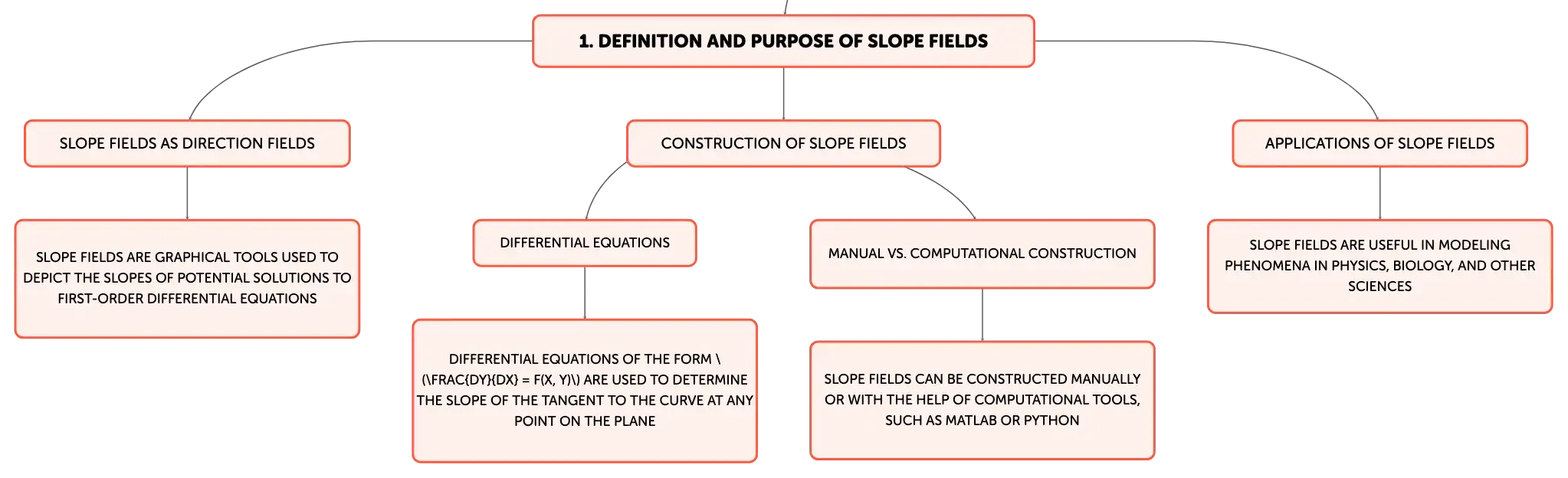 1. DEFINITION AND PURPOSE OF SLOPE FIELDS

SLOPE FIELDS AS DIRECTION FIELDS

SLOPE FIELDS ARE GRAPHICAL TOOLS USED TO DEPICT THE SLOPES OF POTENTIAL SOLUTIONS TO FIRST-ORDER DIFFERENTIAL EQUATIONS

CONSTRUCTION OF SLOPE FIELDS

DIFFERENTIAL EQUATIONS

DIFFERENTIAL EQUATIONS OF THE FORM \(\FRAC{DY}{DX} = F(X, Y)\) ARE USED TO DETERMINE THE SLOPE OF THE TANGENT TO THE CURVE AT ANY POINT ON THE PLANE

MANUAL VS. COMPUTATIONAL CONSTRUCTION

SLOPE FIELDS CAN BE CONSTRUCTED MANUALLY OR WITH THE HELP OF COMPUTATIONAL TOOLS, SUCH AS MATLAB OR PYTHON

APPLICATIONS OF SLOPE FIELDS

SLOPE FIELDS ARE USEFUL IN MODELING PHENOMENA IN PHYSICS, BIOLOGY, AND OTHER SCIENCES